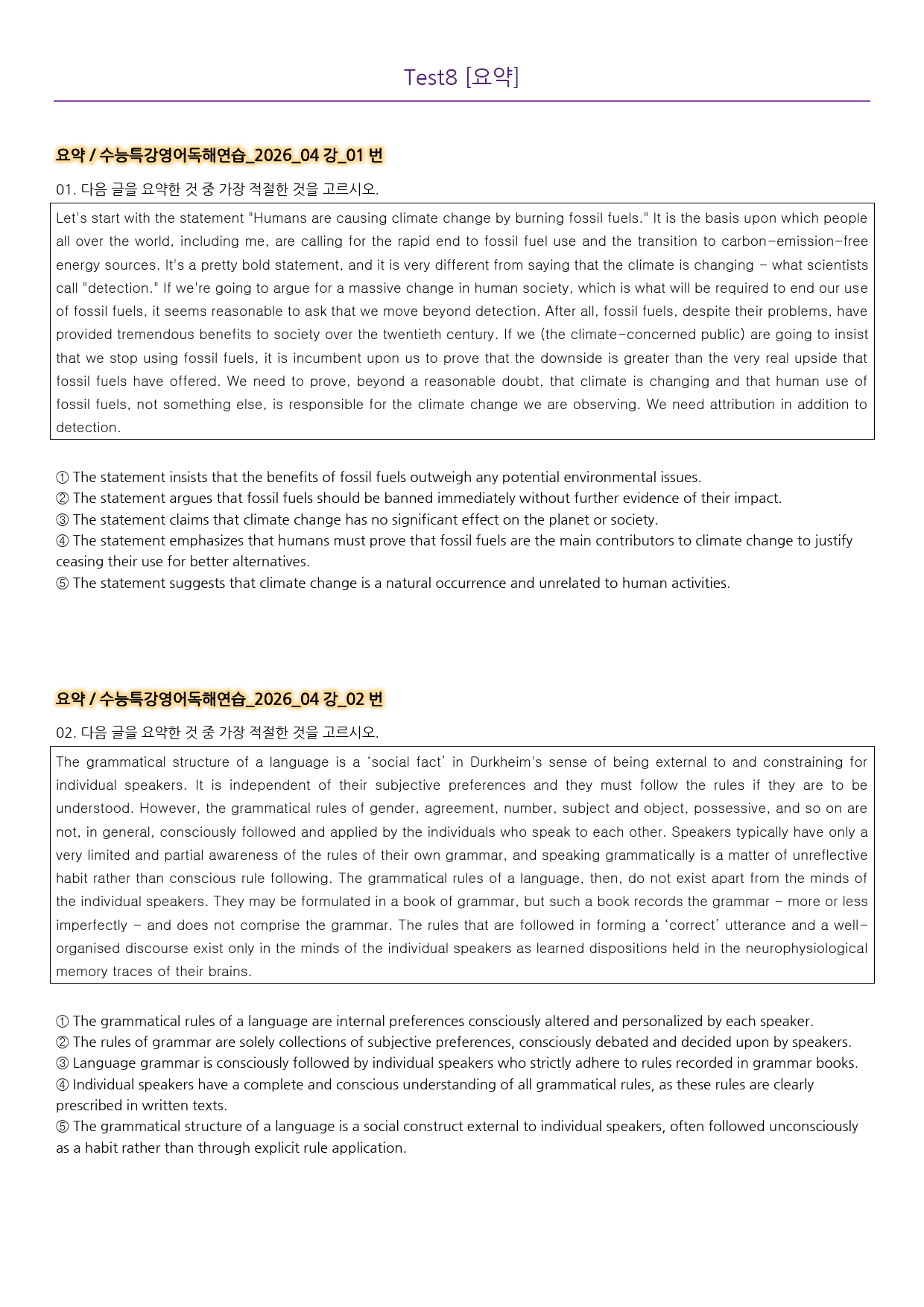 Test8 [요약]

요약 / 수능특강영어독해연습_2026_04 강_01 번

01. 다음 글을 요약한 것 중 가장 적절한 것을 고르시오.

Let's start with the statement "Humans are causing climate change by burning fossil fuels." It is the basis upon which people all over the world, including me, are calling for the rapid end to fossil fuel use and the transition to carbon-emission-free energy sources. It's a pretty bold statement, and it is very different from saying that the climate is changing - what scientists call "detection." If we're going to argue for a massive change in human society, which is what will be required to end our use of fossil fuels, it seems reasonable to ask that we move beyond detection. After all, fossil fuels, despite their problems, have provided tremendous benefits to society over the twentieth century. If we (the climate-concerned public) are going to insist that we stop using fossil fuels, it is incumbent upon us to prove that the downside is greater than the very real upside that fossil fuels have offered. We need to prove, beyond a reasonable doubt, that climate is changing and that human use of fossil fuels, not something else, is responsible for the climate change we are observing. We need attribution in addition to detection.

① The statement insists that the benefits of fossil fuels outweigh any potential environmental issues.
② The statement argues that fossil fuels should be banned immediately without further evidence of their impact.
③ The statement claims that climate change has no significant effect on the planet or society.
④ The statement emphasizes that humans must prove that fossil fuels are the main contributors to climate change to justify ceasing their use for better alternatives.
⑤ The statement suggests that climate change is a natural occurrence and unrelated to human activities.

요약 / 수능특강영어독해연습_2026_04 강_02 번

02. 다음 글을 요약한 것 중 가장 적절한 것을 고르시오.

The grammatical structure of a language is a 'social fact' in Durkheim's sense of being external to and constraining for individual speakers. It is independent of their subjective preferences and they must follow the rules if they are to be understood. However, the grammatical rules of gender, agreement, number, subject and object, possessive, and so on are not, in general, consciously followed and applied by the individuals who speak to each other. Speakers typically have only a very limited and partial awareness of the rules of their own grammar, and speaking grammatically is a matter of unreflective habit rather than conscious rule following. The grammatical rules of a language, then, do not exist apart from the minds of the individual speakers. They may be formulated in a book of grammar, but such a book records the grammar - more or less imperfectly - and does not comprise the grammar. The rules that are followed in forming a 'correct' utterance and a well-organised discourse exist only in the minds of the individual speakers as learned dispositions held in the neurophysiological memory traces of their brains.

① The grammatical rules of a language are internal preferences consciously altered and personalized by each speaker.
② The rules of grammar are solely collections of subjective preferences, consciously debated and decided upon by speakers.
③ Language grammar is consciously followed by individual speakers who strictly adhere to rules recorded in grammar books.
④ Individual speakers have a complete and conscious understanding of all grammatical rules, as these rules are clearly prescribed in written texts.
⑤ The grammatical structure of a language is a social construct external to individual speakers, often followed unconsciously as a habit rather than through explicit rule application.